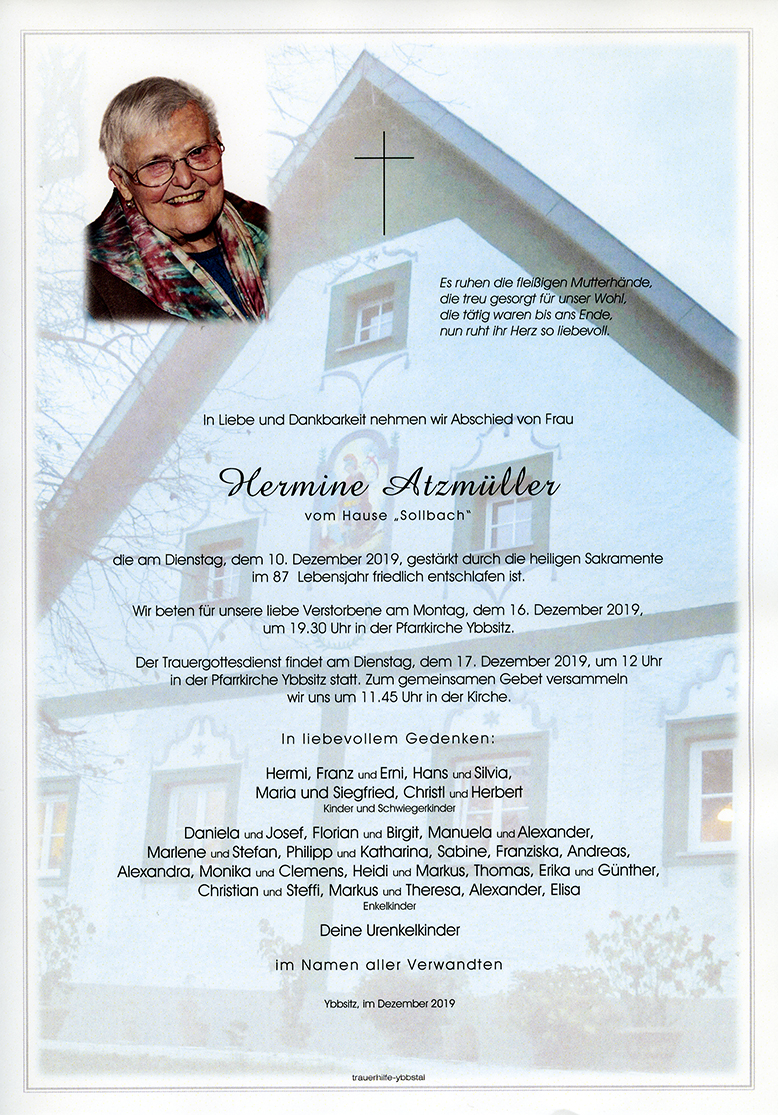 Es ruhen die fleißigen Mutterhände, die treu gesorgt für unser Wohl, die tätig waren bis ans Ende, nun ruht ihr Herz so liebevoll.

In Liebe und Dankbarkeit nehmen wir Abschied von Frau

Hermine Atzmüller

vom Hause „Sollbach"

die am Dienstag, dem 10. Dezember 2019, gestärkt durch die heiligen Sakramente im 87 Lebensjahr friedlich entschlafen ist.

Wir beten für unsere liebe Verstorbene am Montag, dem 16. Dezember 2019, um 19.30 Uhr in der Pfarrkirche Ybbsitz.

Der Trauergottesdienst findet am Dienstag, dem 17. Dezember 2019, um 12 Uhr in der Pfarrkirche Ybbsitz statt. Zum gemeinsamen Gebet versammeln wir uns um 11.45 Uhr in der Kirche.

In liebevollem Gedenken:

Hermi, Franz und Erni, Hans und Silvia, Maria und Siegfried, Christl und Herbert
Kinder und Schwiegerkinder

Daniela und Josef, Florian und Birgit, Manuela und Alexander, Marlene und Stefan, Philipp und Katharina, Sabine, Franziska, Andreas, Alexandra, Monika und Clemens, Heidi und Markus, Thomas, Erika und Günther, Christian und Steffi, Markus und Theresa, Alexander, Elisa
Enkelkinder

Deine Urenkelkinder

im Namen aller Verwandten

Ybbsitz, im Dezember 2019

trauerhilfe-ybbstal